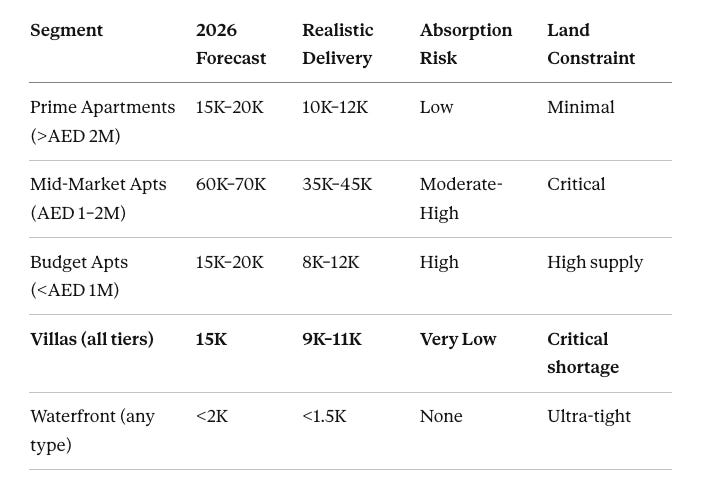 | Segment | 2026 Forecast | Realistic Delivery | Absorption Risk | Land Constraint |
|---|---|---|---|---|
| Prime Apartments (>AED 2M) | 15K–20K | 10K–12K | Low | Minimal |
| Mid-Market Apts (AED 1–2M) | 60K–70K | 35K–45K | Moderate-High | Critical |
| Budget Apts (<AED 1M) | 15K–20K | 8K–12K | High | High supply |
| **Villas (all tiers)** | **15K** | **9K–11K** | **Very Low** | **Critical shortage** |
| Waterfront (any type) | <2K | <1.5K | None | Ultra-tight |